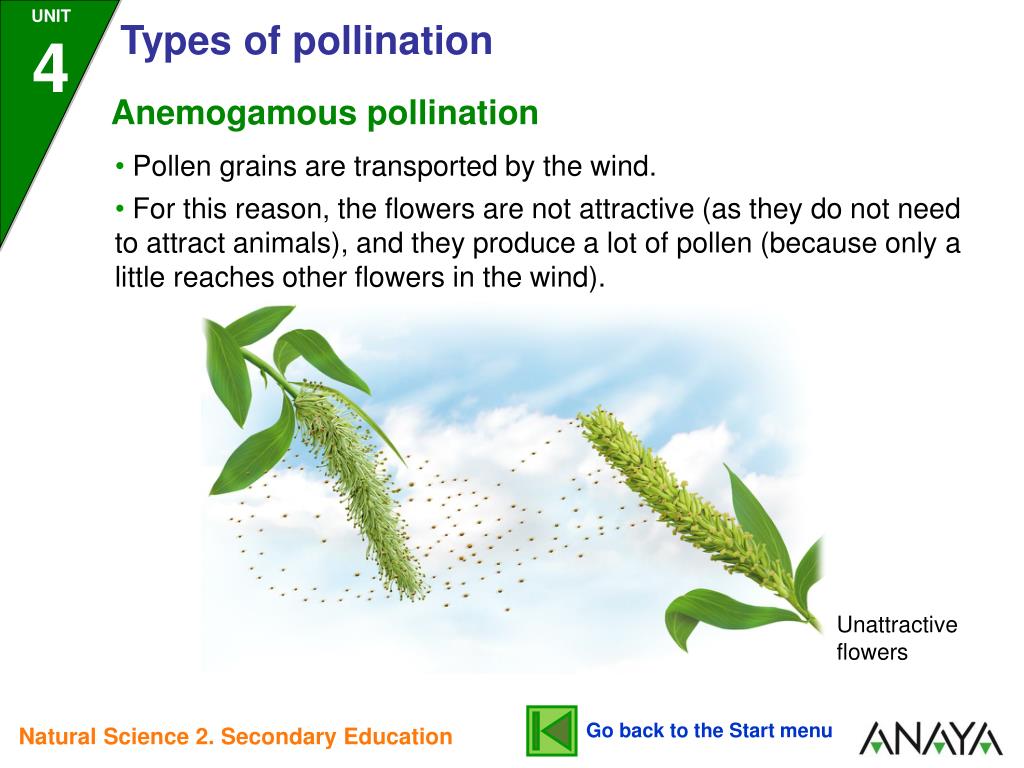 UNIT
4
Types of pollination

Anemogamous pollination

• Pollen grains are transported by the wind.

• For this reason, the flowers are not attractive (as they do not need to attract animals), and they produce a lot of pollen (because only a little reaches other flowers in the wind).

Unattractive flowers

Natural Science 2. Secondary Education

Go back to the Start menu

ANAYA